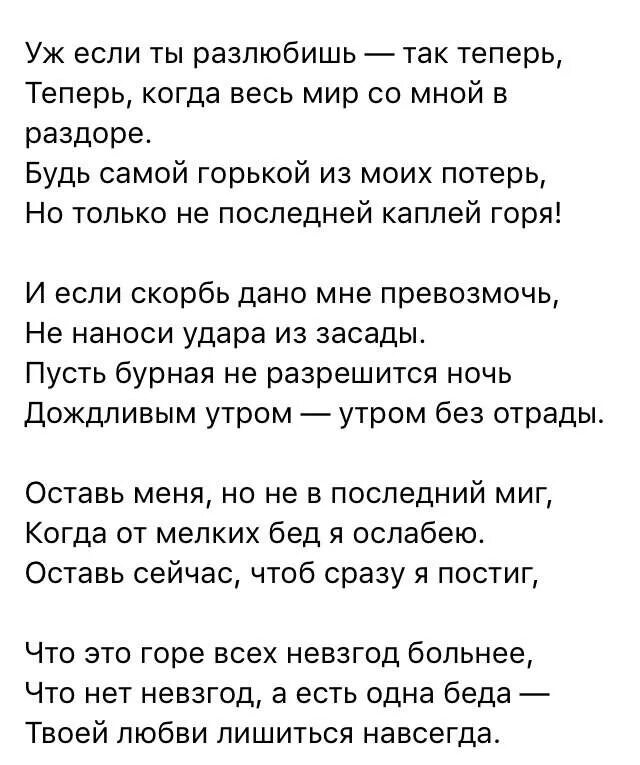 Уж если ты разлюбишь — так теперь,
Теперь, когда весь мир со мной в раздоре.
Будь самой горькой из моих потерь,
Но только не последней каплей горя!

И если скорбь дано мне превозмочь,
Не наноси удара из засады.
Пусть бурная не разрешится ночь
Дождливым утром — утром без отрады.

Оставь меня, но не в последний миг,
Когда от мелких бед я ослабею.
Оставь сейчас, чтоб сразу я постиг,

Что это горе всех невзгод больнее,
Что нет невзгод, а есть одна беда —
Твоей любви лишиться навсегда.